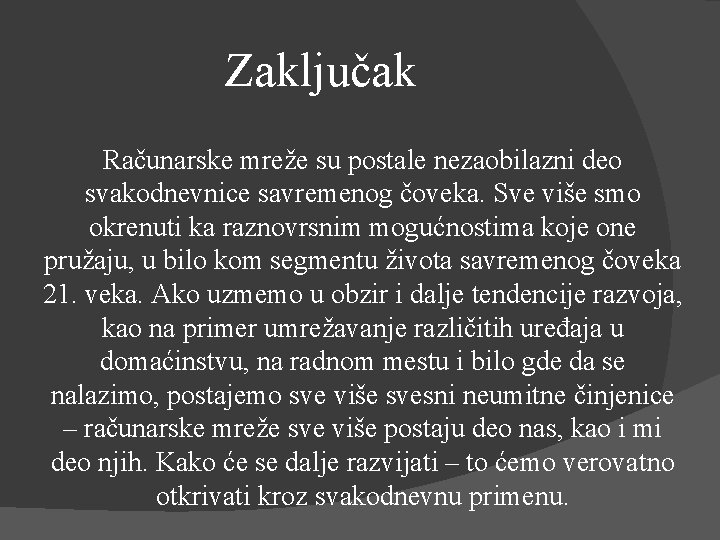 Zaključak

Računarske mreže su postale nezaobilazni deo svakodnevnice savremenog čoveka. Sve više smo okrenuti ka raznovrsnim mogućnostima koje one pružaju, u bilo kom segmentu života savremenog čoveka 21. veka. Ako uzmemo u obzir i dalje tendencije razvoja, kao na primer umrežavanje različitih uređaja u domaćinstvu, na radnom mestu i bilo gde da se nalazimo, postajemo sve više svesni neumitne činjenice – računarske mreže sve više postaju deo nas, kao i mi deo njih. Kako će se dalje razvijati – to ćemo verovatno otkrivati kroz svakodnevnu primenu.